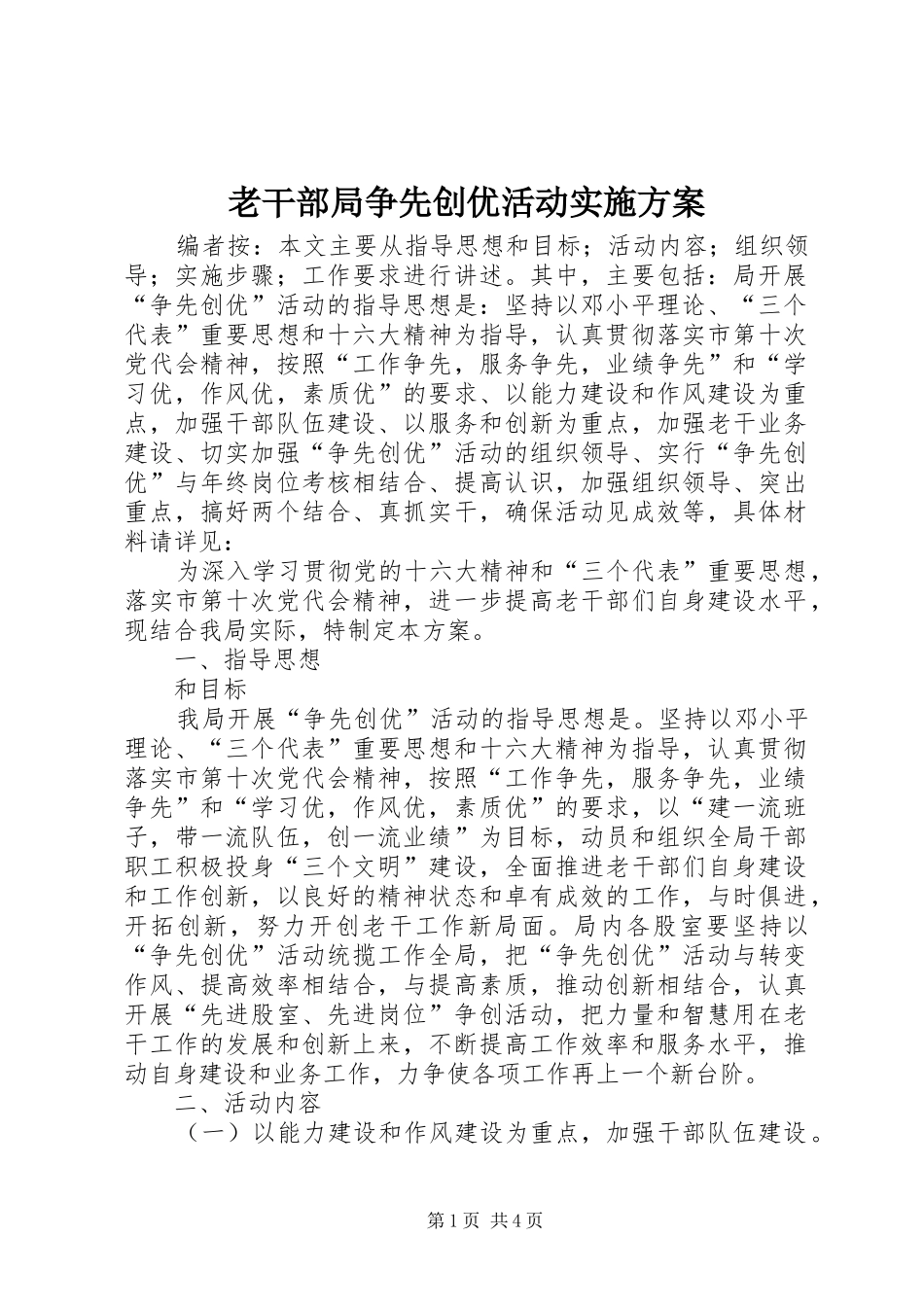 老干部局争先创优活动实施方案

编者按：本文主要从指导思想和目标；活动内容；组织领导；实施步骤；工作要求进行讲述。其中，主要包括：局开展“争先创优”活动的指导思想是：坚持以邓小平理论、“三个代表”重要思想和十六大精神为指导，认真贯彻落实市第十次党代会精神，按照“工作争先，服务争先，业绩争先”和“学习优，作风优，素质优”的要求、以能力建设和作风建设为重点，加强干部队伍建设、以服务和创新为重点，加强老干业务建设、切实加强“争先创优”活动的组织领导、实行“争先创优”与年终岗位考核相结合、提高认识，加强组织领导、突出重点，搞好两个结合、真抓实干，确保活动见成效等，具体材料请详见：

为深入学习贯彻党的十六大精神和“三个代表”重要思想，落实市第十次党代会精神，进一步提高老干部们自身建设水平，现结合我局实际，特制定本方案。

一、指导思想

和目标

我局开展“争先创优”活动的指导思想是。坚持以邓小平理论、“三个代表”重要思想和十六大精神为指导，认真贯彻落实市第十次党代会精神，按照“工作争先，服务争先，业绩争先”和“学习优，作风优，素质优”的要求，以“建一流班子，带一流队伍，创一流业绩”为目标，动员和组织全局干部职工积极投身“三个文明”建设，全面推进老干部们自身建设和工作创新，以良好的精神状态和卓有成效的工作，与时俱进，开拓创新，努力开创老干工作新局面。局内各股室要坚持以“争先创优”活动统揽工作全局，把“争先创优”活动与转变作风、提高效率相结合，与提高素质，推动创新相结合，认真开展“先进股室、先进岗位”争创活动，把力量和智慧用在老干工作的发展和创新上来，不断提高工作效率和服务水平，推动自身建设和业务工作，力争使各项工作再上一个新台阶。

二、活动内容

（一）以能力建设和作风建设为重点，加强干部队伍建设。

第1页 共4页